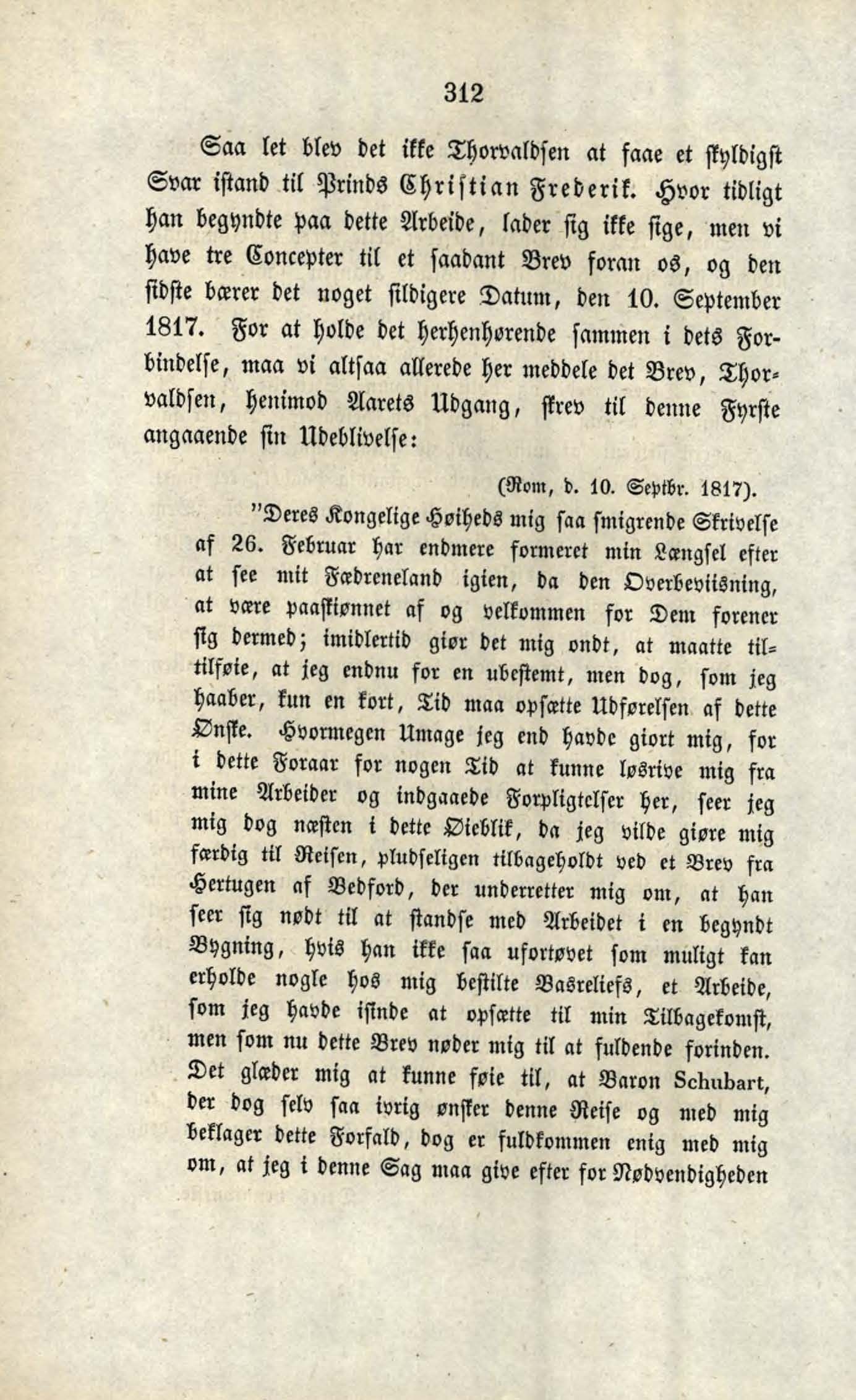 312

Saa let blev det ikke Thorvaldsen at faae et skyldigst Svar istand til Prinds Christian Frederik. Hvor tidligt han begyndte paa dette Arbeide, lader sig ikke sige, men vi have tre Concepter til et saadant Brev foran os, og den sidste bærer det noget sildigere Datum, den 10. September 1817. For at holde det herhenhørende sammen i dets Forbindelse, maa vi altsaa allerede her meddele det Brev, Thorvaldsen, henimod Aarets Udgang, skrev til denne Fyrste angaaende sin Udeblivelse:

(Rom, d. 10. Septbr. 1817).

"Deres Kongelige Høiheds mig saa smigrende Skrivelse af 26. Februar har endmere formeret min Længsel efter at see mit Fædreneland igien, da den Overbeviisning, at være paaskiønnet af og velkommen for Dem forener sig dermed; imidlertid giør det mig ondt, at maatte tiltilføie, at jeg endnu for en ubestemt, men dog, som jeg haaber, kun en kort, Tid maa opsætte Udførelsen af dette Ønske. Hvormegen Umage jeg end havde giort mig, for i dette Foraar for nogen Tid at kunne løsrive mig fra mine Arbeider og indgaaede Forpligtelser her, seer jeg mig dog næsten i dette Øieblik, da jeg vilde giøre mig færdig til Reisen, pludseligen tilbageholdt ved et Brev fra Hertugen af Bedford, der underretter mig om, at han seer sig nødt til at standse med Arbeidet i en begyndt Bygning, hvis han ikke saa ufortøvet som muligt kan erholde nogle hos mig bestilte Basreliefs, et Arbeide, som jeg havde isinde at opsætte til min Tilbagekomst, men som nu dette Brev nøder mig til at fuldende forinden. Det glæder mig at kunne føie til, at Baron Schubart, der dog selv saa ivrig ønsker denne Reise og med mig beklager dette Forfald, dog er fuldkommen enig med mig om, at jeg i denne Sag maa give efter for Nødvendigheden